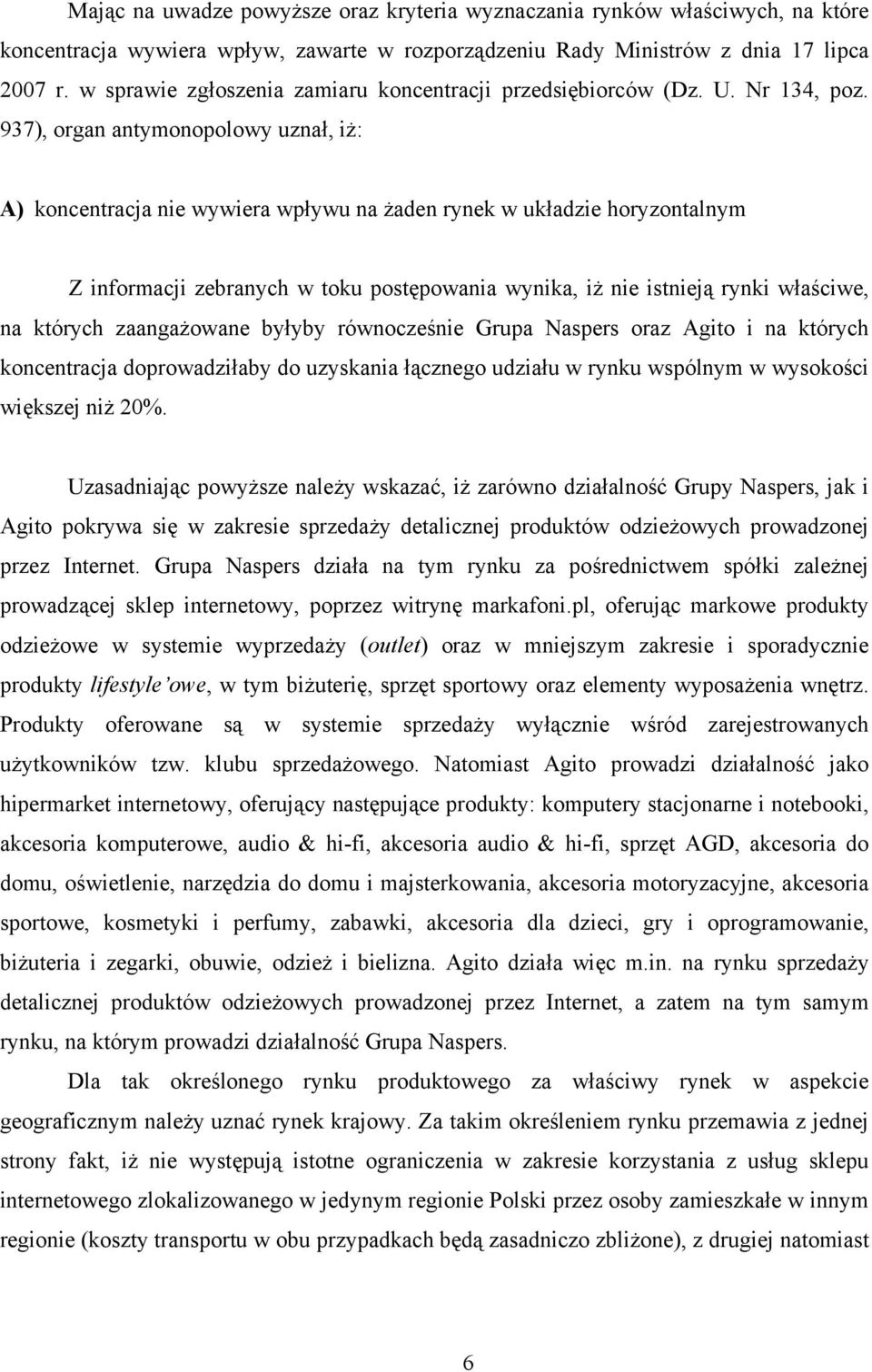 Mając na uwadze powyższe oraz kryteria wyznaczania rynków właściwych, na które koncentracja wywiera wpływ, zawarte w rozporządzeniu Rady Ministrów z dnia 17 lipca 2007 r. w sprawie zgłoszenia zamiaru koncentracji przedsiębiorców (Dz. U. Nr 134, poz. 937), organ antymonopolowy uznał, iż:

A) koncentracja nie wywiera wpływu na żaden rynek w układzie horyzontalnym

Z informacji zebranych w toku postępowania wynika, iż nie istnieją rynki właściwe, na których zaangażowane byłyby równocześnie Grupa Naspers oraz Agito i na których koncentracja doprowadziłaby do uzyskania łącznego udziału w rynku wspólnym w wysokości większej niż 20%.

Uzasadniając powyższe należy wskazać, iż zarówno działalność Grupy Naspers, jak i Agito pokrywa się w zakresie sprzedaży detalicznej produktów odzieżowych prowadzonej przez Internet. Grupa Naspers działa na tym rynku za pośrednictwem spółki zależnej prowadzącej sklep internetowy, poprzez witrynę markafoni.pl, oferując markowe produkty odzieżowe w systemie wyprzedaży (outlet) oraz w mniejszym zakresie i sporadycznie produkty lifestyle'owe, w tym biżuterię, sprzęt sportowy oraz elementy wyposażenia wnętrz. Produkty oferowane są w systemie sprzedaży wyłącznie wśród zarejestrowanych użytkowników tzw. klubu sprzedażowego. Natomiast Agito prowadzi działalność jako hipermarket internetowy, oferujący następujące produkty: komputery stacjonarne i notebooki, akcesoria komputerowe, audio & hi-fi, akcesoria audio & hi-fi, sprzęt AGD, akcesoria do domu, oświetlenie, narzędzia do domu i majsterkowania, akcesoria motoryzacyjne, akcesoria sportowe, kosmetyki i perfumy, zabawki, akcesoria dla dzieci, gry i oprogramowanie, biżuteria i zegarki, obuwie, odzież i bielizna. Agito działa więc m.in. na rynku sprzedaży detalicznej produktów odzieżowych prowadzonej przez Internet, a zatem na tym samym rynku, na którym prowadzi działalność Grupa Naspers.

Dla tak określonego rynku produktowego za właściwy rynek w aspekcie geograficznym należy uznać rynek krajowy. Za takim określeniem rynku przemawia z jednej strony fakt, iż nie występują istotne ograniczenia w zakresie korzystania z usług sklepu internetowego zlokalizowanego w jedynym regionie Polski przez osoby zamieszkałe w innym regionie (koszty transportu w obu przypadkach będą zasadniczo zbliżone), z drugiej natomiast

6